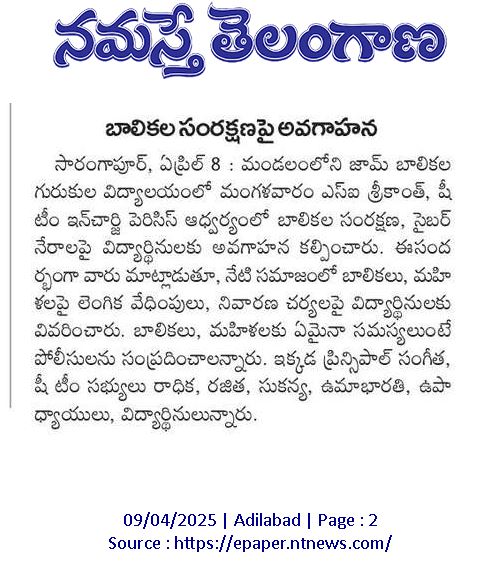 నమస్తే తెలంగాణ

బాలికల సంరక్షణపై అవగాహన

సారంగాపూర్, ఏప్రిల్ 8 : మండలంలోని జామ్ బాలికల గురుకుల విద్యాలయంలో మంగళవారం ఎస్ఐ శ్రీకాంత్, షీ టీం ఇన్‌చార్జి పెరిసిస్ ఆధ్వర్యంలో బాలికల సంరక్షణ, సైబర్ నేరాలపై విద్యార్థినులకు అవగాహన కల్పించారు. ఈసందర్భంగా వారు మాట్లాడుతూ, నేటి సమాజంలో బాలికలు, మహిళలపై లెంగిక వేధింపులు, నివారణ చర్యలపై విద్యార్థినులకు వివరించారు. బాలికలు, మహిళలకు ఏమైనా సమస్యలుంటే పోలీసులను సంప్రదించాలన్నారు. ఇక్కడ ప్రిన్సిపాల్ సంగీత, షీ టీం సభ్యులు రాధిక, రజిత, సుకన్య, ఉమాభారతి, ఉపాధ్యాయులు, విద్యార్థినులున్నారు.

09/04/2025 | Adilabad | Page : 2
Source : https://epaper.ntnews.com/